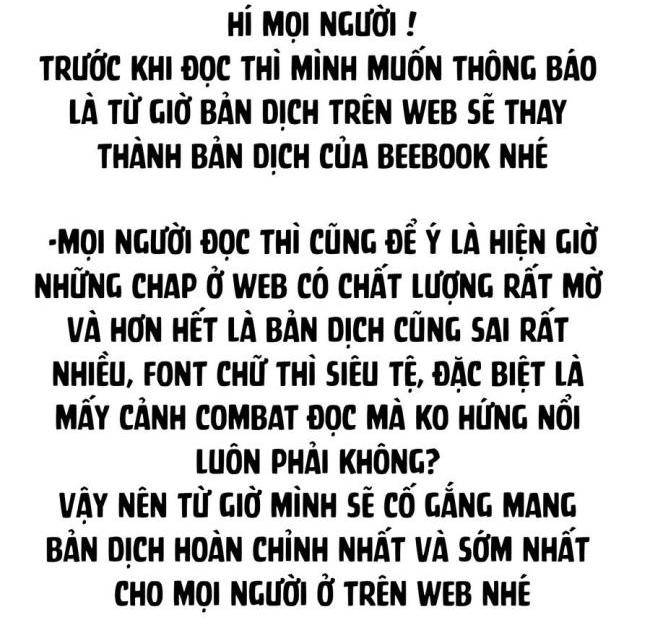 HÍ MỌI NGƯỜI !
TRƯỚC KHI ĐỌC THÌ MÌNH MUỐN THÔNG BÁO LÀ TỪ GIỜ BẢN DỊCH TRÊN WEB SẼ THAY THÀNH BẢN DỊCH CỦA BEEBOOK NHÉ

-MỌI NGƯỜI ĐỌC THÌ CŨNG ĐỂ Ý LÀ HIỆN GIỜ NHỮNG CHAP Ở WEB CÓ CHẤT LƯỢNG RẤT MỜ VÀ HƠN HẾT LÀ BẢN DỊCH CŨNG SAI RẤT NHIỀU, FONT CHỮ THÌ SIÊU TỆ, ĐẶC BIỆT LÀ MẤY CẢNH COMBAT ĐỌC MÀ KO HỨNG NỔI LUÔN PHẢI KHÔNG?
VẬY NÊN TỪ GIỜ MÌNH SẼ CỐ GẮNG MANG BẢN DỊCH HOÀN CHỈNH NHẤT VÀ SỚM NHẤT CHO MỌI NGƯỜI Ở TRÊN WEB NHÉ